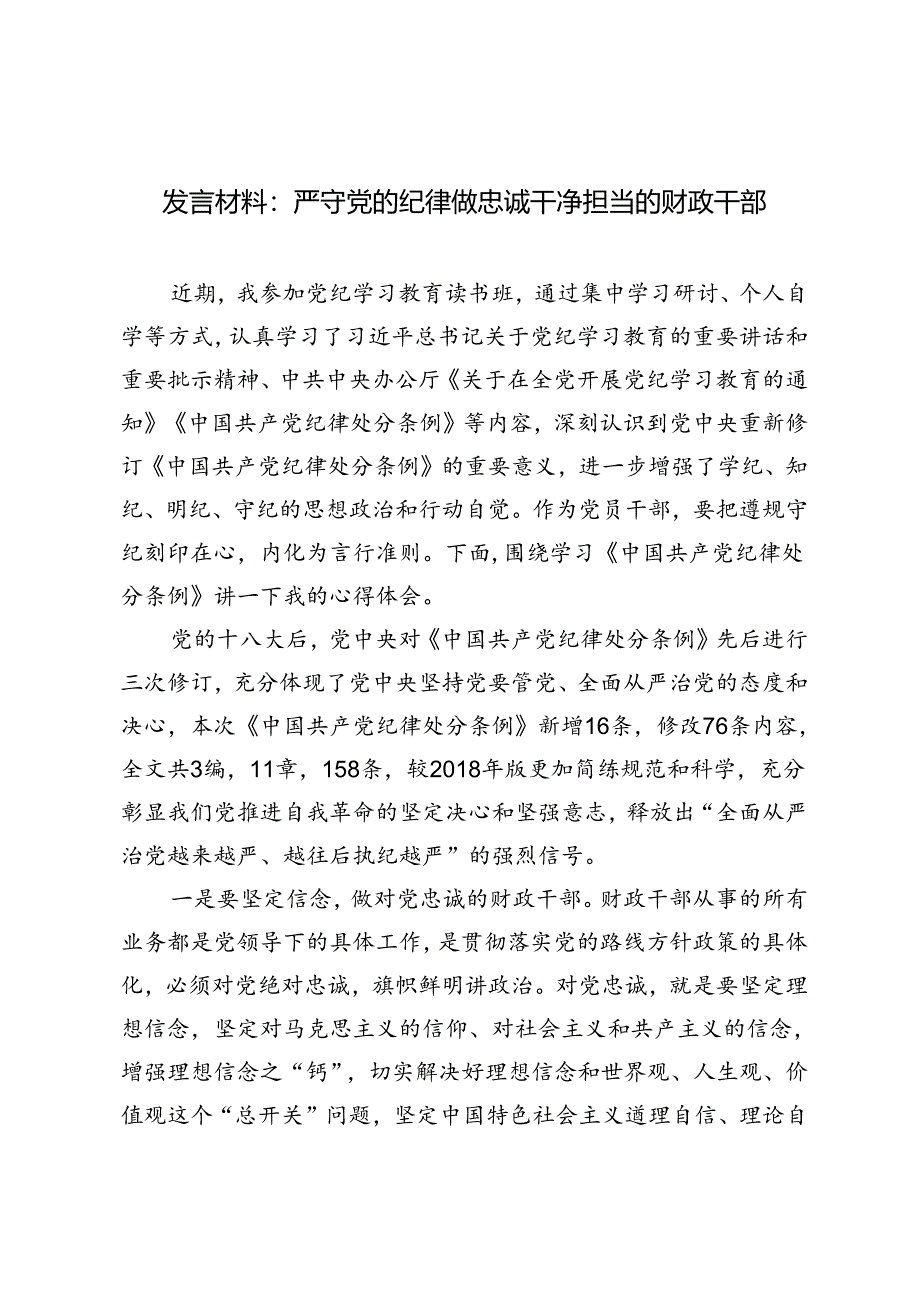 发言材料：严守党的纪律做忠诚干净担当的财政干部

近期，我参加党纪学习教育读书班，通过集中学习研讨、个人自学等方式，认真学习了习近平总书记关于党纪学习教育的重要讲话和重要批示精神、中共中央办公厅《关于在全党开展党纪学习教育的通知》《中国共产党纪律处分条例》等内容，深刻认识到党中央重新修订《中国共产党纪律处分条例》的重要意义，进一步增强了学纪、知纪、明纪、守纪的思想政治和行动自觉。作为党员干部，要把遵规守纪刻印在心，内化为言行准则。下面，围绕学习《中国共产党纪律处分条例》讲一下我的心得体会。

党的十八大后，党中央对《中国共产党纪律处分条例》先后进行三次修订，充分体现了党中央坚持党要管党、全面从严治党的态度和决心，本次《中国共产党纪律处分条例》新增16条，修改76条内容，全文共3编，11章，158条，较2018年版更加简练规范和科学，充分彰显我们党推进自我革命的坚定决心和坚强意志，释放出“全面从严治党越来越严、越往后执纪越严”的强烈信号。

一是要坚定信念，做对党忠诚的财政干部。财政干部从事的所有业务都是党领导下的具体工作，是贯彻落实党的路线方针政策的具体化，必须对党绝对忠诚，旗帜鲜明讲政治。对党忠诚，就是要坚定理想信念，坚定对马克思主义的信仰、对社会主义和共产主义的信念，增强理想信念之“钙”，切实解决好理想信念和世界观、人生观、价值观这个“总开关”问题，坚定中国特色社会主义道理自信、理论自